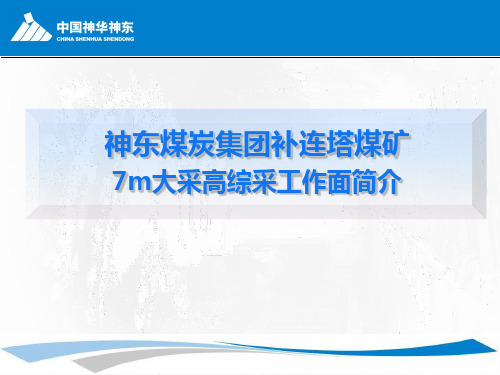 中国神华神东
CHINA SHENHUA SHENDONG

神东煤炭集团补连塔煤矿
7m大采高综采工作面简介